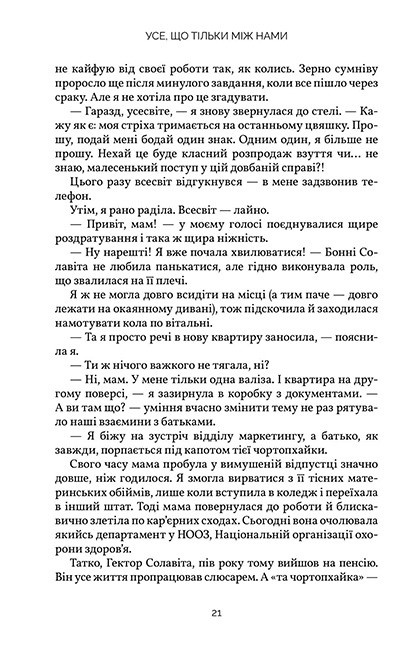 УСЕ, ЩО ТІЛЬКИ МІЖ НАМИ

не кайфую від своєї роботи так, як колись. Зерно сумніву проросло ще після минулого завдання, коли все пішло через сраку. Але я не хотіла про це згадувати.

— Гаразд, усесвіте, — я знову звернулася до стелі. — Кажу як є: моя стріха тримається на останньому цвяшку. Прошу, подай мені бодай один знак. Одним один, я більше не прошу. Нехай це буде класний розпродаж взуття чи… не знаю, малесенький поступ у цій довбаній справі?!

Цього разу всесвіт відгукнувся — в мене задзвонив телефон.

Утім, я рано раділа. Всесвіт — лайно.

— Привіт, мам! — у моєму голосі поєднувалися щире роздратування і така ж щира ніжність.

— Ну нарешті! Я вже почала хвилюватися! — Бонні Солавіта не любила панькатися, але гідно виконувала роль, що звалилася на її плечі.

Я ж не могла довго всидіти на місці (а тим паче — довго лежати на окаянному дивані), тож підскочила й заходилася намотувати кола по вітальні.

— Та я просто речі в нову квартиру заносила, — пояснила я.

— Ти ж нічого важкого не тягала, ні?

— Ні, мам. У мене тільки одна валіза. І квартира на другому поверсі, — я зазирнула в коробку з документами. — А ви там що? — уміння вчасно змінити тему не раз рятувало наші взаємини з батьками.

— Я біжу на зустріч відділу маркетингу, а батько, як завжди, порпається під капотом тієї чортопхайки.

Свого часу мама пробула у вимушеній відпустці значно довше, ніж годилося. Я змогла вирватися з її тісних материнських обіймів, лише коли вступила в коледж і переїхала в інший штат. Тоді мама повернулася до роботи й блискавично злетіла по кар'єрних сходах. Сьогодні вона очолювала якийсь департамент у НООЗ, Національній організації охорони здоров'я.

Татко, Гектор Солавіта, пів року тому вийшов на пенсію. Він усе життя пропрацював слюсарем. А «та чортопхайка» —

21